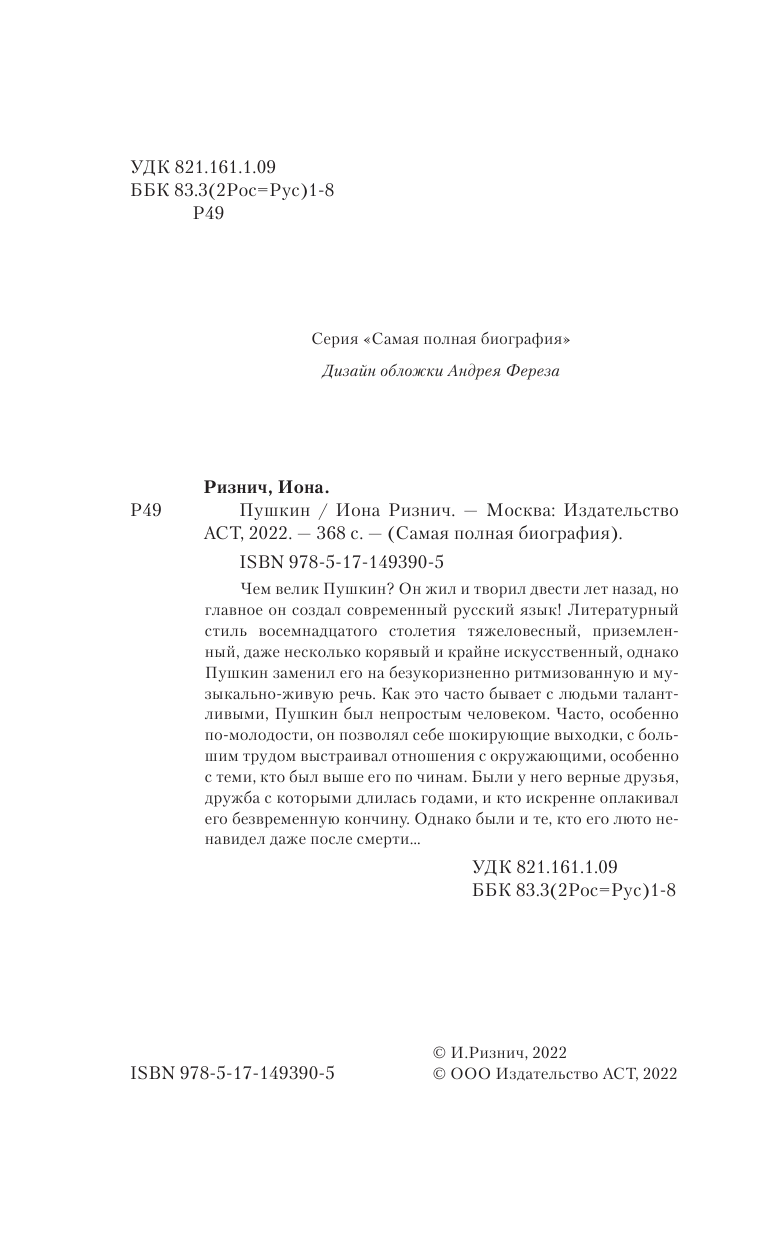 УДК 821.161.1.09
ББК 83.3(2Рос=Рус)1-8
Р49

Серия «Самая полная биография»

Дизайн обложки Андрея Фереза

Ризнич, Иона.

Р49 Пушкин / Иона Ризнич. — Москва: Издательство АСТ, 2022. — 368 с. — (Самая полная биография).

ISBN 978-5-17-149390-5

Чем велик Пушкин? Он жил и творил двести лет назад, но главное он создал современный русский язык! Литературный стиль восемнадцатого столетия тяжеловесный, приземленный, даже несколько корявый и крайне искусственный, однако Пушкин заменил его на безукоризненно ритмизованную и музыкально-живую речь. Как это часто бывает с людьми талантливыми, Пушкин был непростым человеком. Часто, особенно по-молодости, он позволял себе шокирующие выходки, с большим трудом выстраивал отношения с окружающими, особенно с теми, кто был выше его по чинам. Были у него верные друзья, дружба с которыми длилась годами, и кто искренне оплакивал его безвременную кончину. Однако были и те, кто его люто ненавидел даже после смерти...

УДК 821.161.1.09
ББК 83.3(2Рос=Рус)1-8

ISBN 978-5-17-149390-5

© И.Ризнич, 2022
© ООО Издательство АСТ, 2022